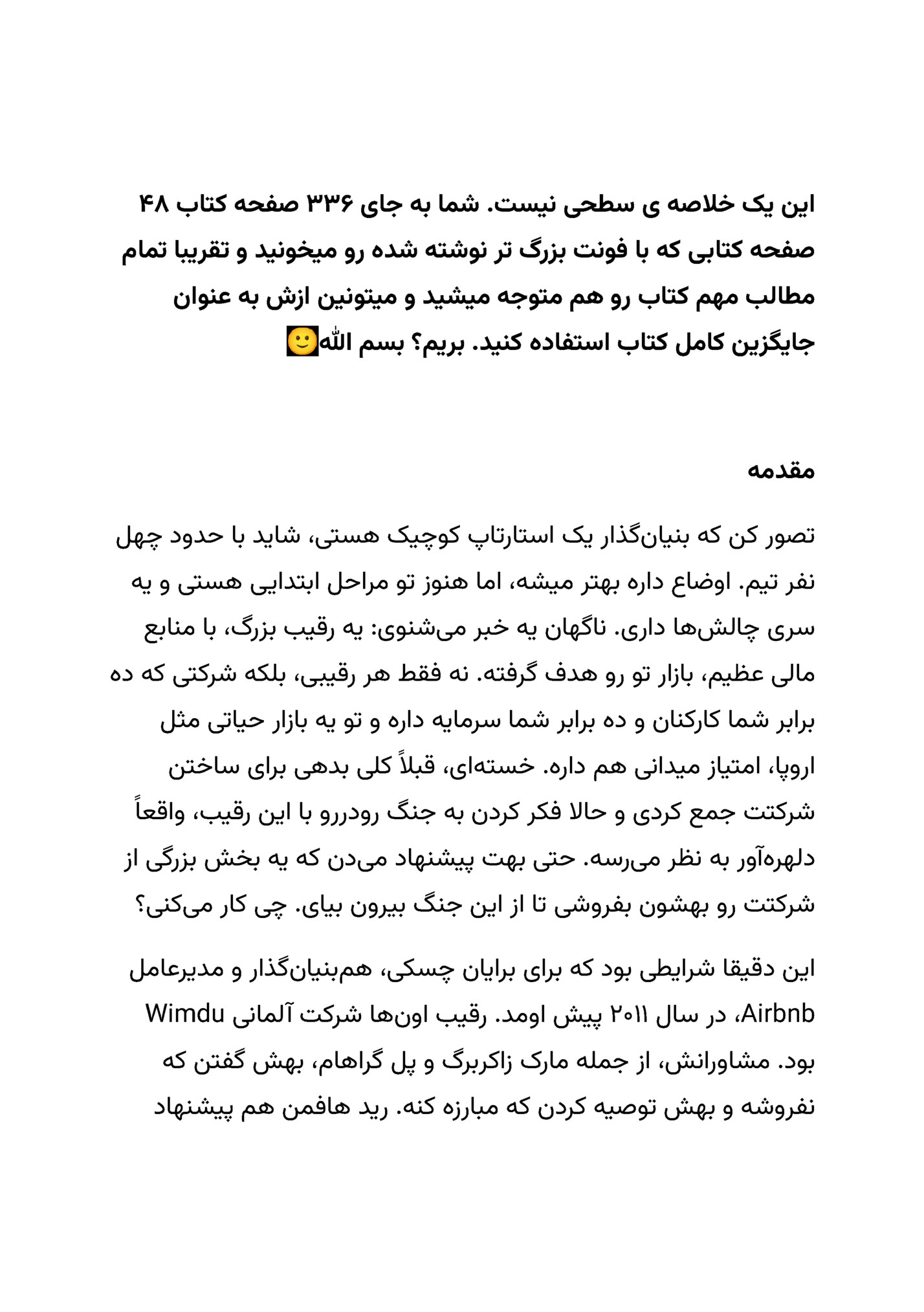 این یک خلاصه ی سطحی نیست. شما به جای ۳۳۶ صفحه کتاب ۴۸ صفحه کتابی که با فونت بزرگ تر نوشته شده رو میخونید و تقریبا تمام مطالب مهم کتاب رو هم متوجه میشید و میتونین ازش به عنوان جایگزین کامل کتاب استفاده کنید. بریم؟ بسم الله🙂

مقدمه

تصور کن که بنیان‌گذار یک استارتاپ کوچیک هستی، شاید با حدود چهل نفر تیم. اوضاع داره بهتر میشه، اما هنوز تو مراحل ابتدایی هستی و یه سری چالش‌ها داری. ناگهان یه خبر می‌شنوی: یه رقیب بزرگ، با منابع مالی عظیم، بازار تو رو هدف گرفته. نه فقط هر رقیبی، بلکه شرکتی که ده برابر شما کارکنان و ده برابر شما سرمایه داره و تو یه بازار حیاتی مثل اروپا، امتیاز میدانی هم داره. خسته‌ای، قبلاً کلی بدهی برای ساختن شرکتت جمع کردی و حالا فکر کردن به جنگ رودررو با این رقیب، واقعاً دلهره‌آور به نظر می‌رسه. حتی بهت پیشنهاد می‌دن که یه بخش بزرگی از شرکتت رو بهشون بفروشی تا از این جنگ بیرون بیای. چی کار می‌کنی؟

این دقیقا شرایطی بود که برای برایان چسکی، هم‌بنیان‌گذار و مدیرعامل Airbnb، در سال ۲۰۱۱ پیش اومد. رقیب اون‌ها شرکت آلمانی Wimdu بود. مشاورانش، از جمله مارک زاکربرگ و پل گراهام، بهش گفتن که نفروشه و بهش توصیه کردن که مبارزه کنه. رید هافمن هم پیشنهاد